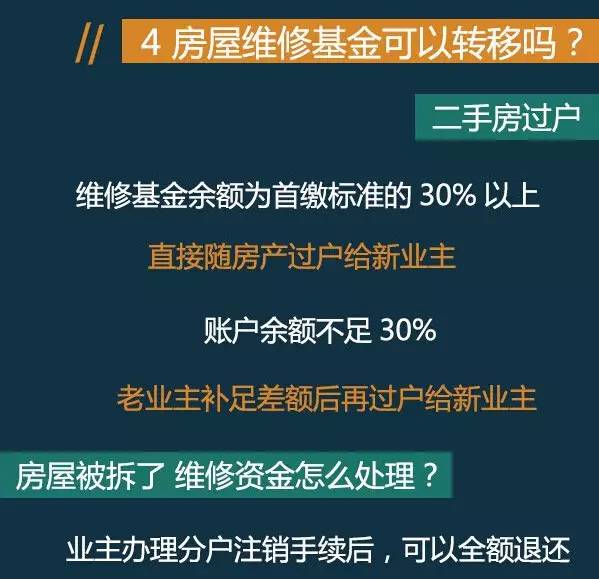 // 4 房屋维修基金可以转移吗？

二手房过户

维修基金余额为首缴标准的 30% 以上

直接随房产过户给新业主

账户余额不足 30%

老业主补足差额后再过户给新业主

房屋被拆了 维修资金怎么处理？

业主办理分户注销手续后，可以全额退还